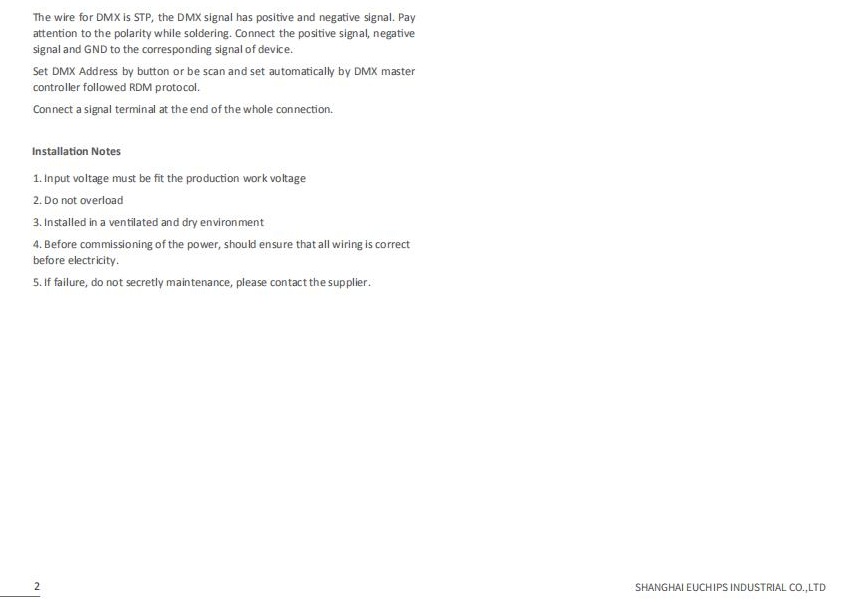 The wire for DMX is STP, the DMX signal has positive and negative signal. Pay attention to the polarity while soldering. Connect the positive signal, negative signal and GND to the corresponding signal of device.

Set DMX Address by button or be scan and set automatically by DMX master controller followed RDM protocol.

Connect a signal terminal at the end of the whole connection.

Installation Notes

1. Input voltage must be fit the production work voltage

2. Do not overload

3. Installed in a ventilated and dry environment

4. Before commissioning of the power, should ensure that all wiring is correct before electricity.

5. If failure, do not secretly maintenance, please contact the supplier.

2

SHANGHAI EUCHIPS INDUSTRIAL CO.,LTD